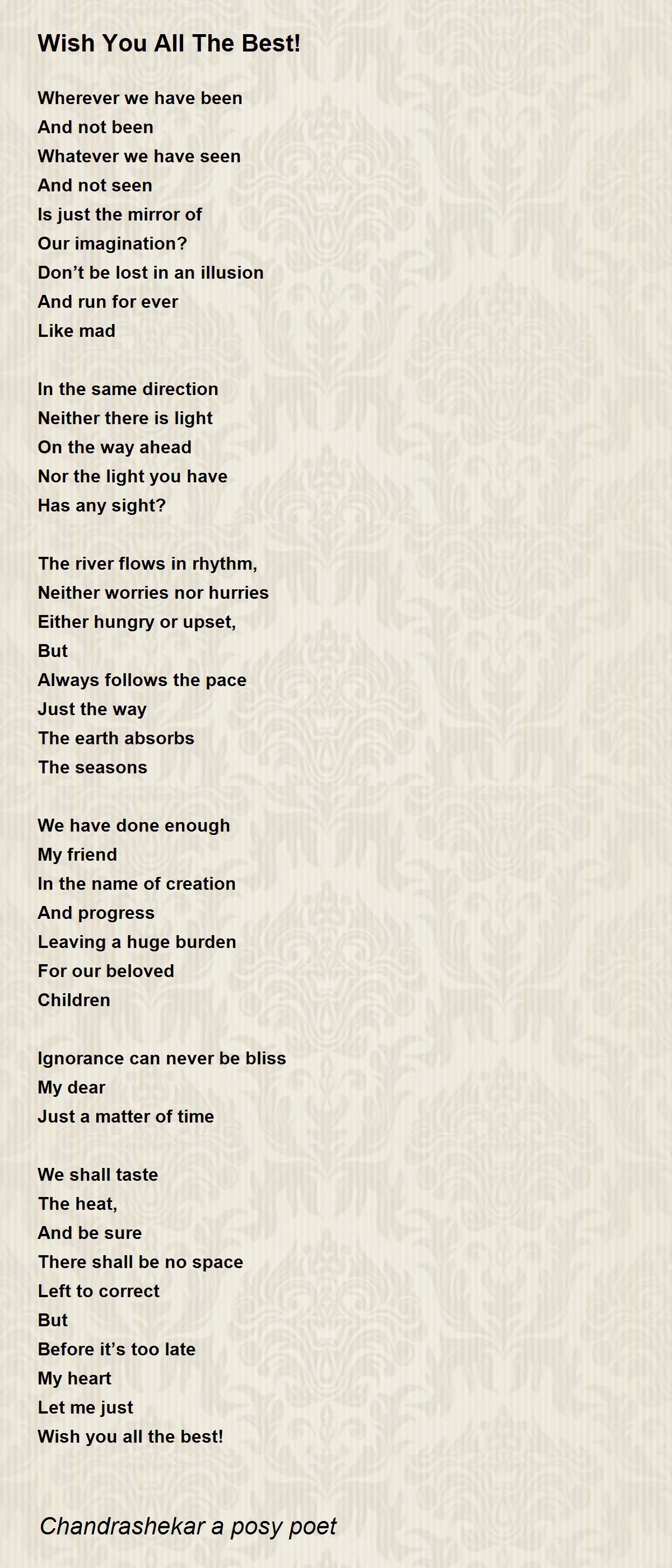 Wish You All The Best!

Wherever we have been
And not been
Whatever we have seen
And not seen
Is just the mirror of
Our imagination?
Don't be lost in an illusion
And run for ever
Like mad

In the same direction
Neither there is light
On the way ahead
Nor the light you have
Has any sight?

The river flows in rhythm,
Neither worries nor hurries
Either hungry or upset,
But
Always follows the pace
Just the way
The earth absorbs
The seasons

We have done enough
My friend
In the name of creation
And progress
Leaving a huge burden
For our beloved
Children

Ignorance can never be bliss
My dear
Just a matter of time

We shall taste
The heat,
And be sure
There shall be no space
Left to correct
But
Before it's too late
My heart
Let me just
Wish you all the best!

Chandrashekar a posy poet